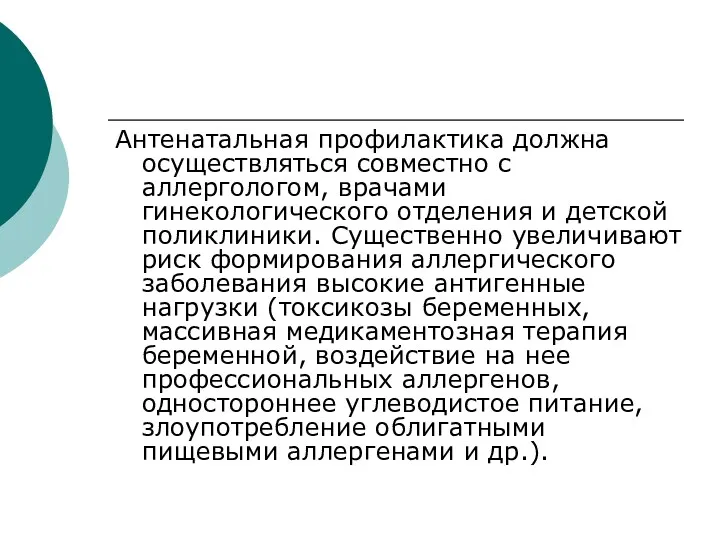 Антенатальная профилактика должна осуществляться совместно с аллергологом, врачами гинекологического отделения и детской поликлиники. Существенно увеличивают риск формирования аллергического заболевания высокие антигенные нагрузки (токсикозы беременных, массивная медикаментозная терапия беременной, воздействие на нее профессиональных аллергенов, одностороннее углеводистое питание, злоупотребление облигатными пищевыми аллергенами и др.).